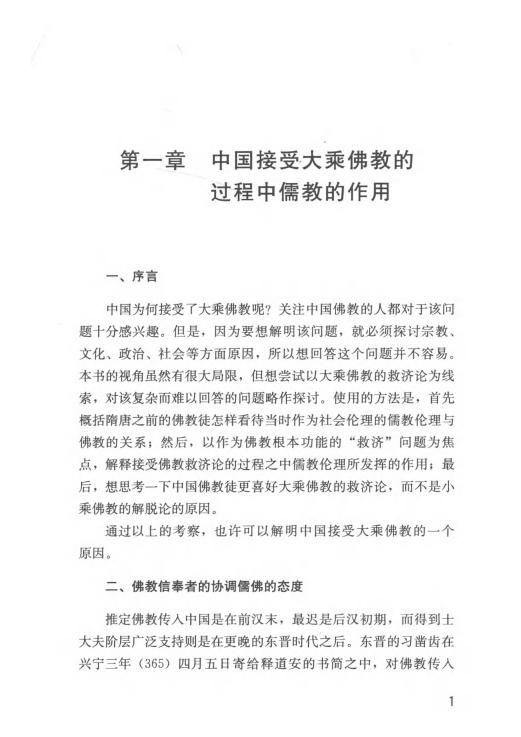 第一章　中国接受大乘佛教的过程中儒教的作用

一、序言

中国为何接受了大乘佛教呢？关注中国佛教的人都对于该问题十分感兴趣。但是，因为要想解明该问题，就必须探讨宗教、文化、政治、社会等方面原因，所以想回答这个问题并不容易。本书的视角虽然有很大局限，但想尝试以大乘佛教的救济论为线索，对该复杂而难以回答的问题略作探讨。使用的方法是，首先概括隋唐之前的佛教徒怎样看待当时作为社会伦理的儒教伦理与佛教的关系；然后，以作为佛教根本功能的“救济”问题为焦点，解释接受佛教救济论的过程之中儒教伦理所发挥的作用；最后，想思考一下中国佛教徒更喜好大乘佛教的救济论，而不是小乘佛教的解脱论的原因。

通过以上的考察，也许可以解明中国接受大乘佛教的一个原因。

二、佛教信奉者的协调儒佛的态度

推定佛教传入中国是在前汉末，最迟是后汉初期，而得到士大夫阶层广泛支持则是在更晚的东晋时代之后。东晋的习凿齿在兴宁三年（365）四月五日寄给释道安的书简之中，对佛教传入

1